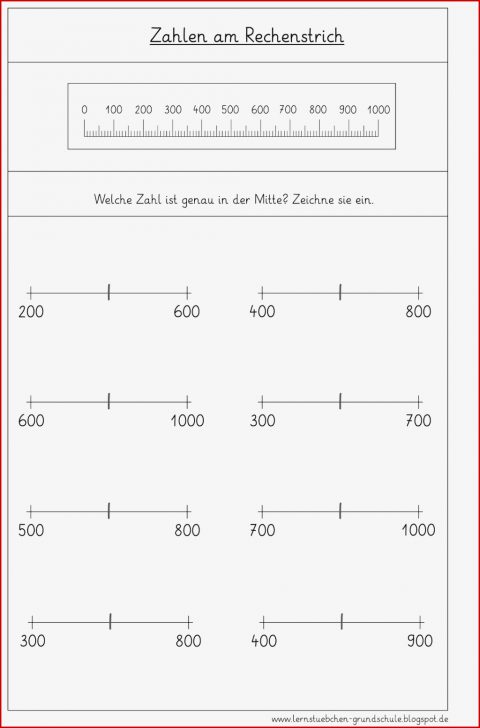 Zahlen am Rechenstrich

0 100 200 300 400 500 600 700 800 900 1000

Welche Zahl ist genau in der Mitte? Zeichne sie ein.

200 600

400 800

600 1000

300 700

500 800

700 1000

300 800

400 900

www.lernstuebchen-grundschule.blogspot.de